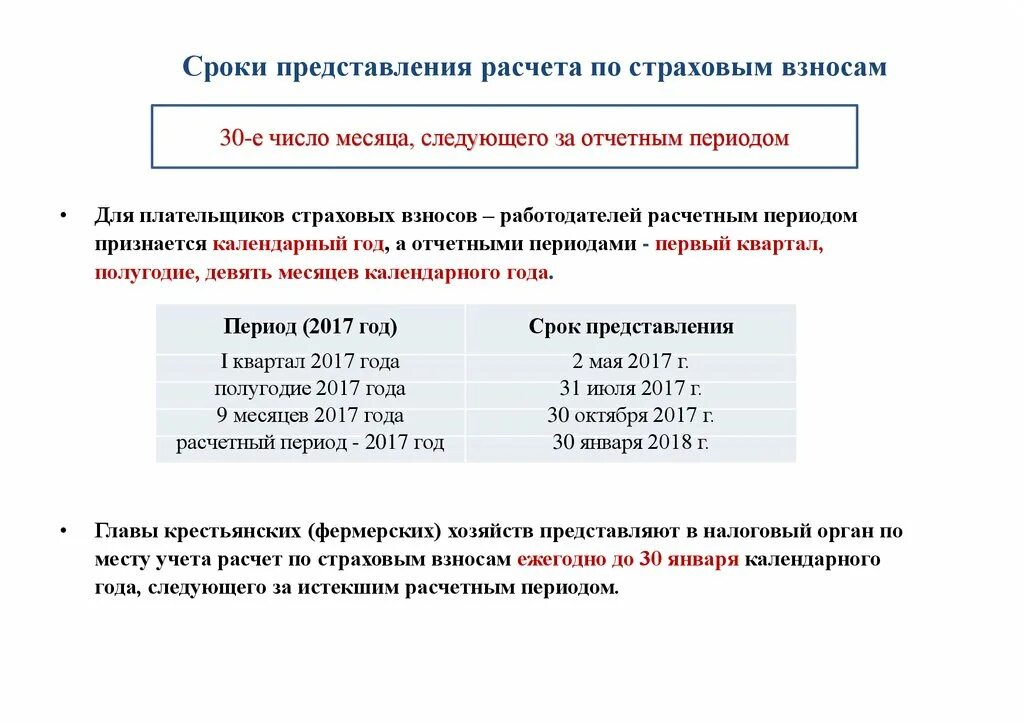 Сроки представления расчета по страховым взносам

30-е число месяца, следующего за отчетным периодом

• Для плательщиков страховых взносов – работодателей расчетным периодом признается календарный год, а отчетными периодами - первый квартал, полугодие, девять месяцев календарного года.

| Период (2017 год) | Срок представления |
|---|---|
| I квартал 2017 года | 2 мая 2017 г. |
| полугодие 2017 года | 31 июля 2017 г. |
| 9 месяцев 2017 года | 30 октября 2017 г. |
| расчетный период - 2017 год | 30 января 2018 г. |

• Главы крестьянских (фермерских) хозяйств представляют в налоговый орган по месту учета расчет по страховым взносам ежегодно до 30 января календарного года, следующего за истекшим расчетным периодом.